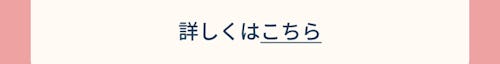 詳しくはこちら